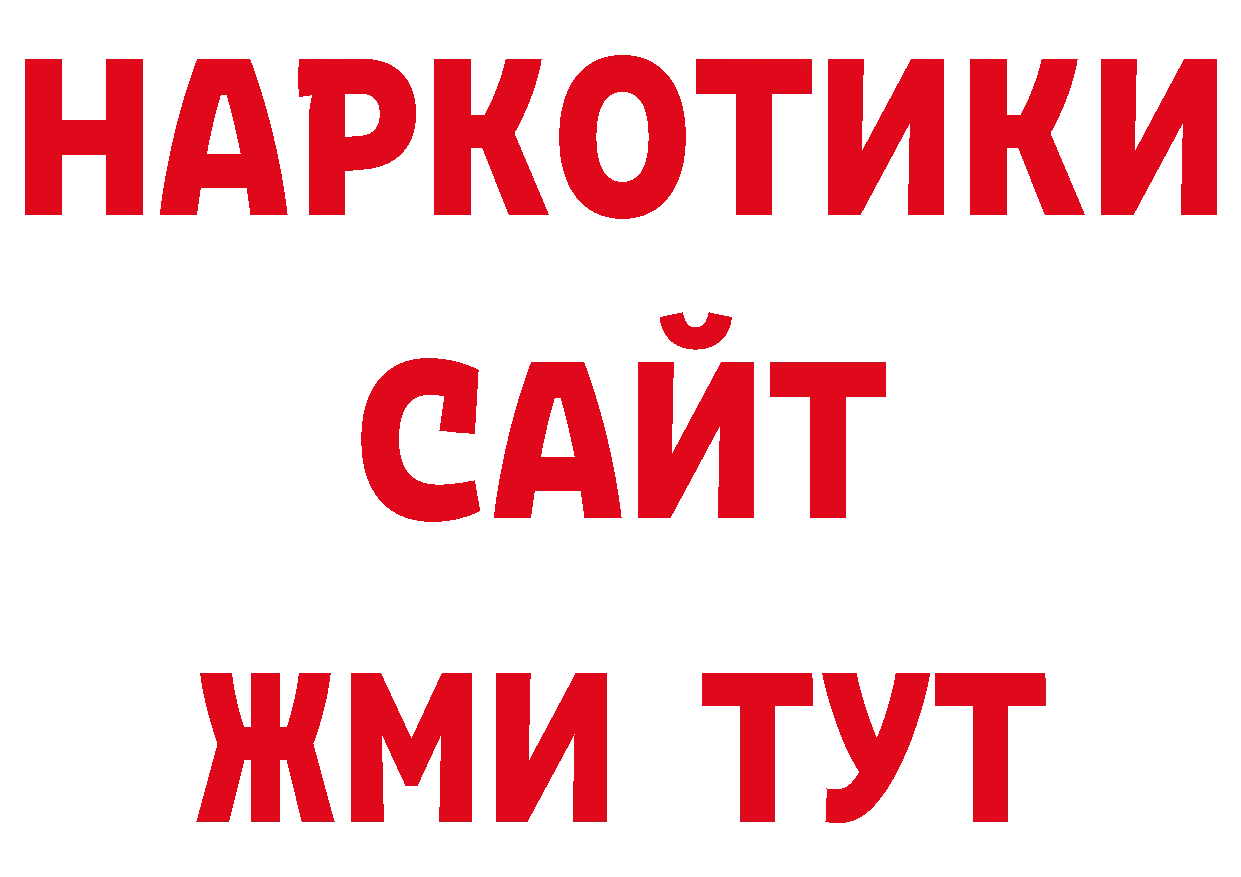 НАРКОТИКИ
САЙТ
ЖМИ ТУТ